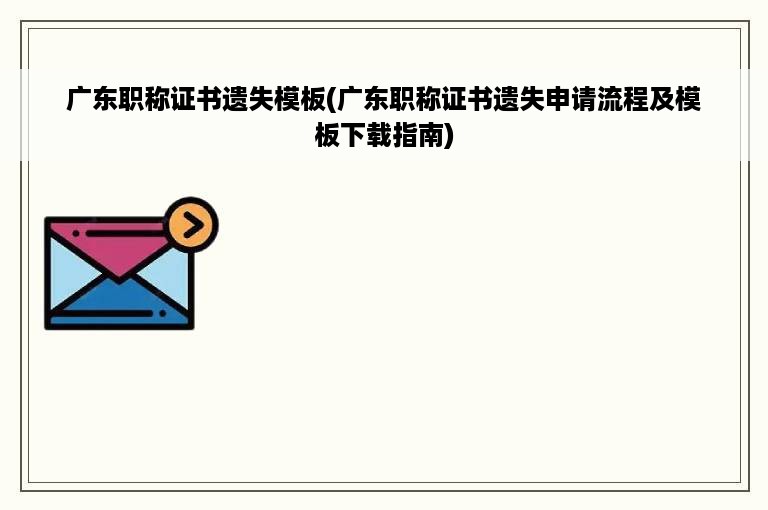 广东职称证书遗失模板(广东职称证书遗失申请流程及模板下载指南)